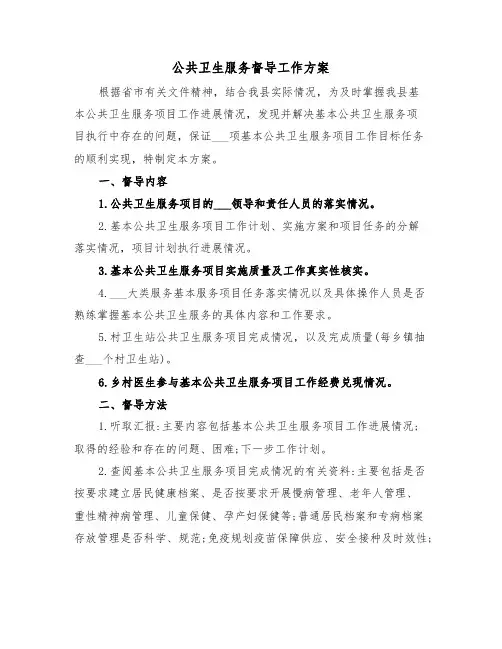 公共卫生服务督导工作方案

根据省市有关文件精神，结合我县实际情况，为及时掌握我县基本公共卫生服务项目工作进展情况，发现并解决基本公共卫生服务项目执行中存在的问题，保证___项基本公共卫生服务项目工作目标任务的顺利实现，特制定本方案。

一、督导内容

1.公共卫生服务项目的___领导和责任人员的落实情况。

2.基本公共卫生服务项目工作计划、实施方案和项目任务的分解落实情况，项目计划执行进展情况。

3.基本公共卫生服务项目实施质量及工作真实性核实。

4.___大类服务基本服务项目任务落实情况以及具体操作人员是否熟练掌握基本公共卫生服务的具体内容和工作要求。

5.村卫生站公共卫生服务项目完成情况，以及完成质量(每乡镇抽查___个村卫生站)。

6.乡村医生参与基本公共卫生服务项目工作经费兑现情况。

二、督导方法

1.听取汇报：主要内容包括基本公共卫生服务项目工作进展情况；取得的经验和存在的问题、困难；下一步工作计划。

2.查阅基本公共卫生服务项目完成情况的有关资料：主要包括是否按要求建立居民健康档案、是否按要求开展慢病管理、老年人管理、重性精神病管理、儿童保健、孕产妇保健等；普通居民档案和专病档案存放管理是否科学、规范；免疫规划疫苗保障供应、安全接种及时效性；